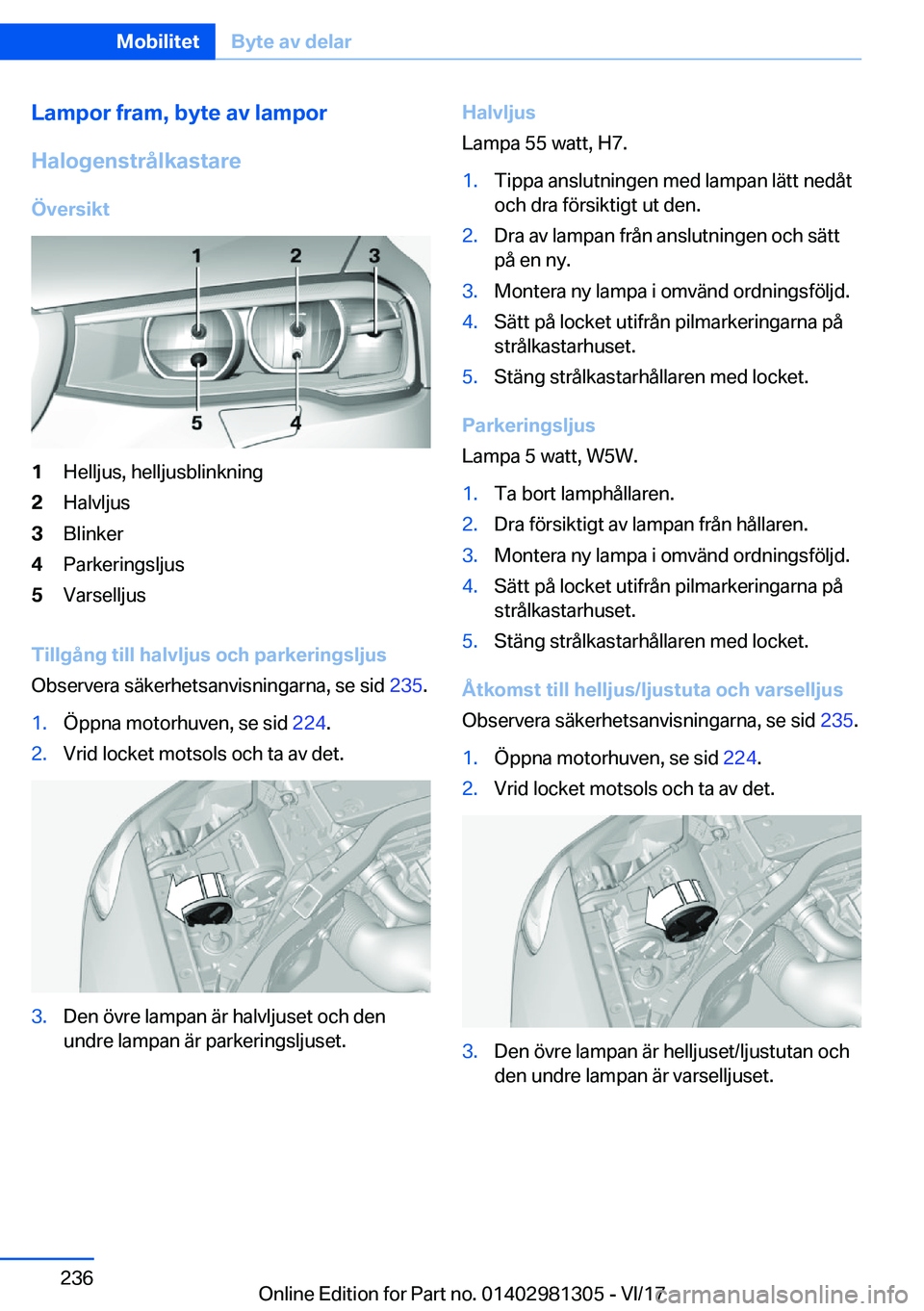 Mobilitet Byte av delar

Lampor fram, byte av lampor

Halogenstrålkastare

Översikt

1 2 3
5 4

1 Helljus, helljusblinkning
2 Halvljus
3 Blinker
4 Parkeringsljus
5 Varselljus

Tillgång till halvljus och parkeringsljus

Observera säkerhetsanvisningarna, se sid 235.

1. Öppna motorhuven, se sid 224.
2. Vrid locket motsols och ta av det.

3. Den övre lampan är halvljuset och den undre lampan är parkeringsljuset.

Halvljus

Lampa 55 watt, H7.

1. Tippa anslutningen med lampan lätt nedåt och dra försiktigt ut den.
2. Dra av lampan från anslutningen och sätt på en ny.
3. Montera ny lampa i omvänd ordningsföljd.
4. Sätt på locket utifrån pilmarkeringarna på strålkastarhuset.
5. Stäng strålkastarhållaren med locket.

Parkeringsljus

Lampa 5 watt, W5W.

1. Ta bort lamphållaren.
2. Dra försiktigt av lampan från hållaren.
3. Montera ny lampa i omvänd ordningsföljd.
4. Sätt på locket utifrån pilmarkeringarna på strålkastarhuset.
5. Stäng strålkastarhållaren med locket.

Åtkomst till helljus/ljustuta och varselljus

Observera säkerhetsanvisningarna, se sid 235.

1. Öppna motorhuven, se sid 224.
2. Vrid locket motsols och ta av det.

3. Den övre lampan är helljuset/ljustutan och den undre lampan är varselljuset.

236

Online Edition for Part no. 01402981305 - VI/17

carmanualsonline.info